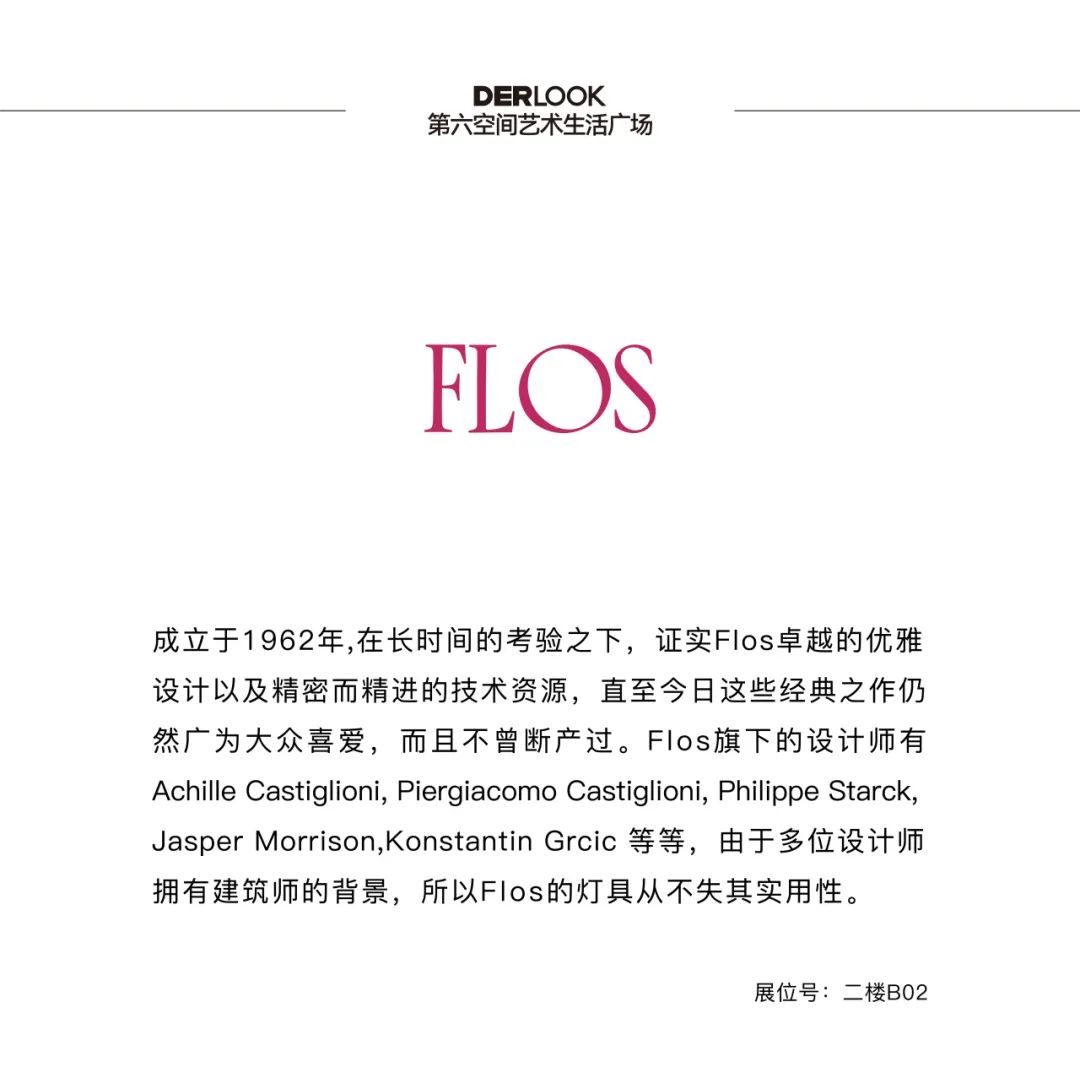 DERLOOK
第六空间艺术生活广场

FLOS

成立于1962年,在长时间的考验之下，证实Flos卓越的优雅设计以及精密而精进的技术资源，直至今日这些经典之作仍然广为大众喜爱，而且不曾断产过。Flos旗下的设计师有Achille Castiglioni, Piergiacomo Castiglioni, Philippe Starck, Jasper Morrison,Konstantin Grcic 等等，由于多位设计师拥有建筑师的背景，所以Flos的灯具从不失其实用性。

展位号：二楼B02